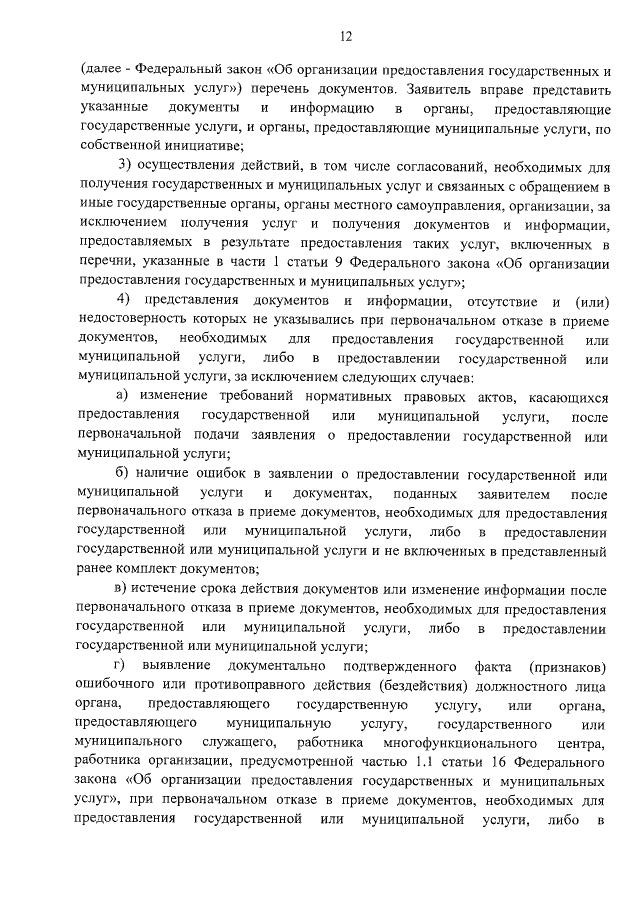 12

(далее - Федеральный закон «Об организации предоставления государственных и муниципальных услуг») перечень документов. Заявитель вправе представить указанные документы и информацию в органы, предоставляющие государственные услуги, и органы, предоставляющие муниципальные услуги, по собственной инициативе;

3) осуществления действий, в том числе согласований, необходимых для получения государственных и муниципальных услуг и связанных с обращением в иные государственные органы, органы местного самоуправления, организации, за исключением получения услуг и получения документов и информации, предоставляемых в результате предоставления таких услуг, включенных в перечни, указанные в части 1 статьи 9 Федерального закона «Об организации предоставления государственных и муниципальных услуг»;

4) представления документов и информации, отсутствие и (или) недостоверность которых не указывались при первоначальном отказе в приеме документов, необходимых для предоставления государственной или муниципальной услуги, либо в предоставлении государственной или муниципальной услуги, за исключением следующих случаев:

а) изменение требований нормативных правовых актов, касающихся предоставления государственной или муниципальной услуги, после первоначальной подачи заявления о предоставлении государственной или муниципальной услуги;

б) наличие ошибок в заявлении о предоставлении государственной или муниципальной услуги и документах, поданных заявителем после первоначального отказа в приеме документов, необходимых для предоставления государственной или муниципальной услуги, либо в предоставлении государственной или муниципальной услуги и не включенных в представленный ранее комплект документов;

в) истечение срока действия документов или изменение информации после первоначального отказа в приеме документов, необходимых для предоставления государственной или муниципальной услуги, либо в предоставлении государственной или муниципальной услуги;

г) выявление документально подтвержденного факта (признаков) ошибочного или противоправного действия (бездействия) должностного лица органа, предоставляющего государственную услугу, или органа, предоставляющего муниципальную услугу, государственного или муниципального служащего, работника многофункционального центра, работника организации, предусмотренной частью 1.1 статьи 16 Федерального закона «Об организации предоставления государственных и муниципальных услуг», при первоначальном отказе в приеме документов, необходимых для предоставления государственной или муниципальной услуги, либо в